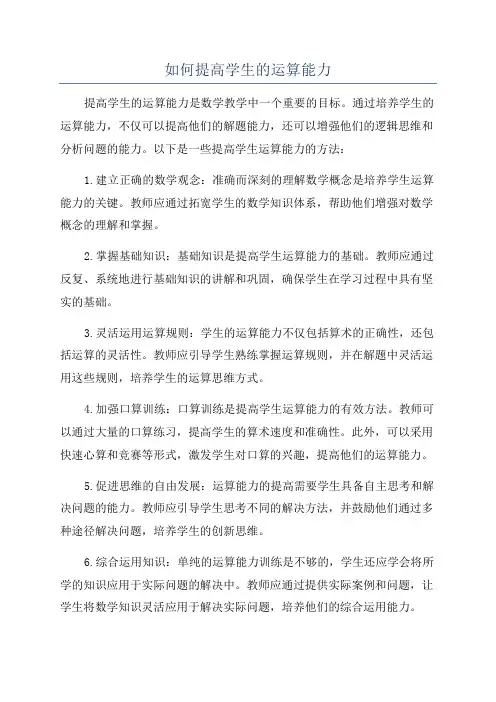 如何提高学生的运算能力

提高学生的运算能力是数学教学中一个重要的目标。通过培养学生的运算能力，不仅可以提高他们的解题能力，还可以增强他们的逻辑思维和分析问题的能力。以下是一些提高学生运算能力的方法：

1.建立正确的数学观念：准确而深刻的理解数学概念是培养学生运算能力的关键。教师应通过拓宽学生的数学知识体系，帮助他们增强对数学概念的理解和掌握。

2.掌握基础知识：基础知识是提高学生运算能力的基础。教师应通过反复、系统地进行基础知识的讲解和巩固，确保学生在学习过程中具有坚实的基础。

3.灵活运用运算规则：学生的运算能力不仅包括算术的正确性，还包括运算的灵活性。教师应引导学生熟练掌握运算规则，并在解题中灵活运用这些规则，培养学生的运算思维方式。

4.加强口算训练：口算训练是提高学生运算能力的有效方法。教师可以通过大量的口算练习，提高学生的算术速度和准确性。此外，可以采用快速心算和竞赛等形式，激发学生对口算的兴趣，提高他们的运算能力。

5.促进思维的自由发展：运算能力的提高需要学生具备自主思考和解决问题的能力。教师应引导学生思考不同的解决方法，并鼓励他们通过多种途径解决问题，培养学生的创新思维。

6.综合运用知识：单纯的运算能力训练是不够的，学生还应学会将所学的知识应用于实际问题的解决中。教师应通过提供实际案例和问题，让学生将数学知识灵活应用于解决实际问题，培养他们的综合运用能力。